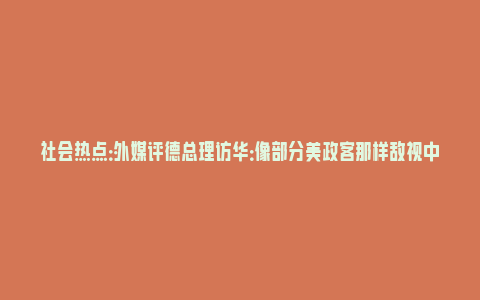 社会热点:外媒评德总理访华:像部分美政客那样敌视中